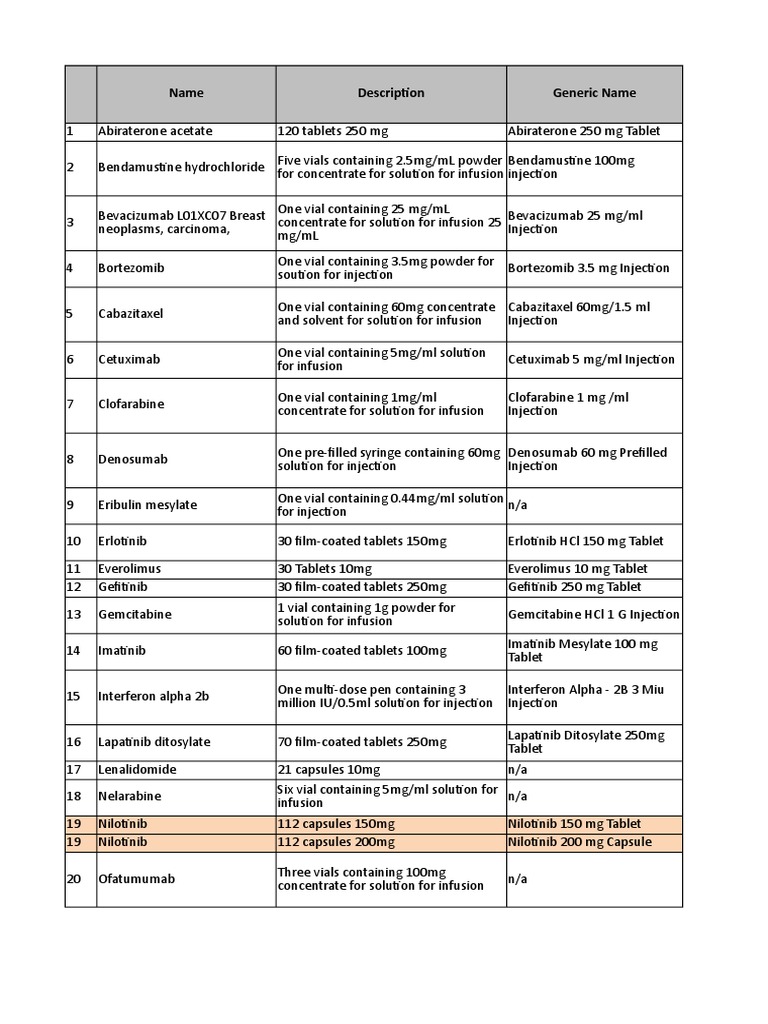 |  | Name | Description | Generic Name |
|---|---|---|---|
| 1 | Abiraterone acetate | 120 tablets 250 mg | Abiraterone 250 mg Tablet |
| 2 | Bendamustine hydrochloride | Five vials containing 2.5mg/mL powder for concentrate for solution for infusion | Bendamustine 100mg injection |
| 3 | Bevacizumab L01XC07 Breast neoplasms, carcinoma, | One vial containing 25 mg/mL concentrate for solution for infusion 25 mg/mL | Bevacizumab 25 mg/ml Injection |
| 4 | Bortezomib | One vial containing 3.5mg powder for soution for injection | Bortezomib 3.5 mg Injection |
| 5 | Cabazitaxel | One vial containing 60mg concentrate and solvent for solution for infusion | Cabazitaxel 60mg/1.5 ml Injection |
| 6 | Cetuximab | One vial containing 5mg/ml solution for infusion | Cetuximab 5 mg/ml Injection |
| 7 | Clofarabine | One vial containing 1mg/ml concentrate for solution for infusion | Clofarabine 1 mg /ml Injection |
| 8 | Denosumab | One pre-filled syringe containing 60mg solution for injection | Denosumab 60 mg Prefilled Injection |
| 9 | Eribulin mesylate | One vial containing 0.44mg/ml solution for injection | n/a |
| 10 | Erlotinib | 30 film-coated tablets 150mg | Erlotinib HCl 150 mg Tablet |
| 11 | Everolimus | 30 Tablets 10mg | Everolimus 10 mg Tablet |
| 12 | Gefitinib | 30 film-coated tablets 250mg | Gefitinib 250 mg Tablet |
| 13 | Gemcitabine | 1 vial containing 1g powder for solution for infusion | Gemcitabine HCl 1 G Injection |
| 14 | Imatinib | 60 film-coated tablets 100mg | Imatinib Mesylate 100 mg Tablet |
| 15 | Interferon alpha 2b | One multi-dose pen containing 3 million IU/0.5ml solution for injection | Interferon Alpha - 2B 3 Miu Injection |
| 16 | Lapatinib ditosylate | 70 film-coated tablets 250mg | Lapatinib Ditosylate 250mg Tablet |
| 17 | Lenalidomide | 21 capsules 10mg | n/a |
| 18 | Nelarabine | Six vial containing 5mg/ml solution for infusion | n/a |
| 19 | Nilotinib | 112 capsules 150mg | Nilotinib 150 mg Tablet |
| 19 | Nilotinib | 112 capsules 200mg | Nilotinib 200 mg Capsule |
| 20 | Ofatumumab | Three vials containing 100mg concentrate for solution for infusion | n/a |